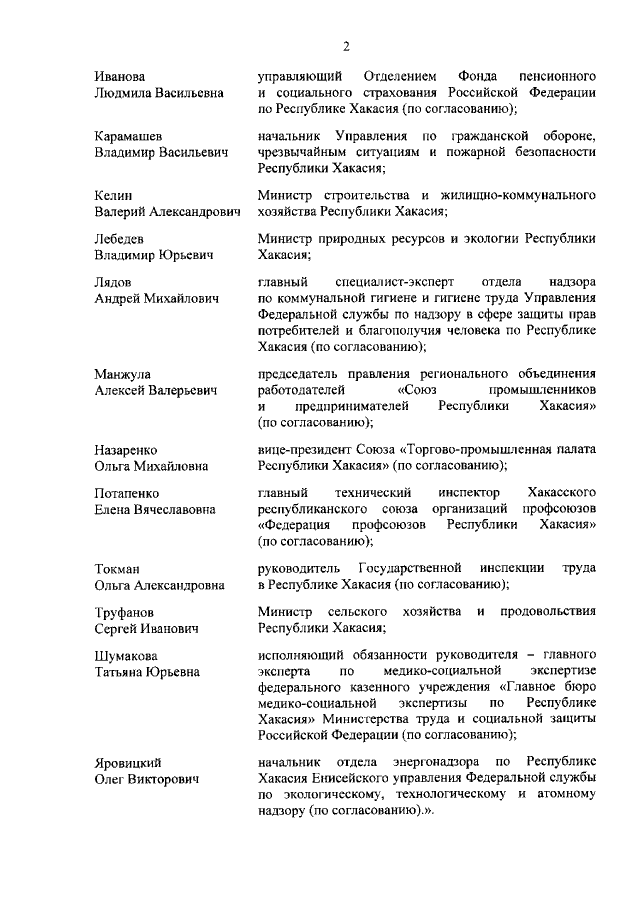 2

| | |
|---|---|
| Иванова Людмила Васильевна | управляющий Отделением Фонда пенсионного и социального страхования Российской Федерации по Республике Хакасия (по согласованию); |
| Карамашев Владимир Васильевич | начальник Управления по гражданской обороне, чрезвычайным ситуациям и пожарной безопасности Республики Хакасия; |
| Келин Валерий Александрович | Министр строительства и жилищно-коммунального хозяйства Республики Хакасия; |
| Лебедев Владимир Юрьевич | Министр природных ресурсов и экологии Республики Хакасия; |
| Лядов Андрей Михайлович | главный специалист-эксперт отдела надзора по коммунальной гигиене и гигиене труда Управления Федеральной службы по надзору в сфере защиты прав потребителей и благополучия человека по Республике Хакасия (по согласованию); |
| Манжула Алексей Валерьевич | председатель правления регионального объединения работодателей «Союз промышленников и предпринимателей Республики Хакасия» (по согласованию); |
| Назаренко Ольга Михайловна | вице-президент Союза «Торгово-промышленная палата Республики Хакасия» (по согласованию); |
| Потапенко Елена Вячеславовна | главный технический инспектор Хакасского республиканского союза организаций профсоюзов «Федерация профсоюзов Республики Хакасия» (по согласованию); |
| Токман Ольга Александровна | руководитель Государственной инспекции труда в Республике Хакасия (по согласованию); |
| Труфанов Сергей Иванович | Министр сельского хозяйства и продовольствия Республики Хакасия; |
| Шумакова Татьяна Юрьевна | исполняющий обязанности руководителя – главного эксперта по медико-социальной экспертизе федерального казенного учреждения «Главное бюро медико-социальной экспертизы по Республике Хакасия» Министерства труда и социальной защиты Российской Федерации (по согласованию); |
| Яровицкий Олег Викторович | начальник отдела энергонадзора по Республике Хакасия Енисейского управления Федеральной службы по экологическому, технологическому и атомному надзору (по согласованию).». |